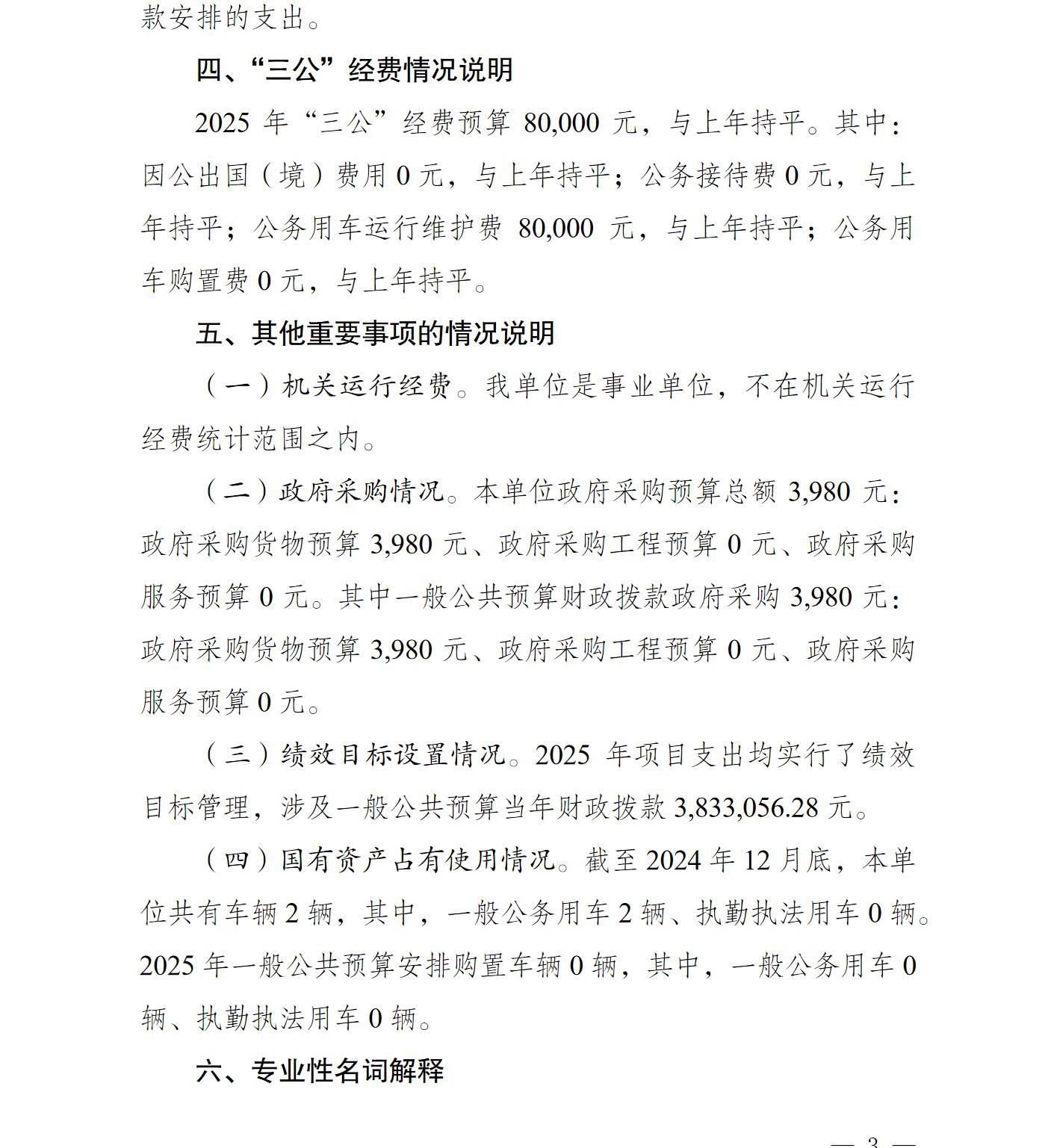 款安排的支出。

四、“三公”经费情况说明

2025 年“三公”经费预算 80,000 元，与上年持平。其中：因公出国（境）费用 0 元，与上年持平；公务接待费 0 元，与上年持平；公务用车运行维护费 80,000 元，与上年持平；公务用车购置费 0 元，与上年持平。

五、其他重要事项的情况说明

（一）机关运行经费。我单位是事业单位，不在机关运行经费统计范围之内。

（二）政府采购情况。本单位政府采购预算总额 3,980 元：政府采购货物预算 3,980 元、政府采购工程预算 0 元、政府采购服务预算 0 元。其中一般公共预算财政拨款政府采购 3,980 元：政府采购货物预算 3,980 元、政府采购工程预算 0 元、政府采购服务预算 0 元。

（三）绩效目标设置情况。2025 年项目支出均实行了绩效目标管理，涉及一般公共预算当年财政拨款 3,833,056.28 元。

（四）国有资产占有使用情况。截至 2024 年 12 月底，本单位共有车辆 2 辆，其中，一般公务用车 2 辆、执勤执法用车 0 辆。2025 年一般公共预算安排购置车辆 0 辆，其中，一般公务用车 0 辆、执勤执法用车 0 辆。

六、专业性名词解释

— 3 —